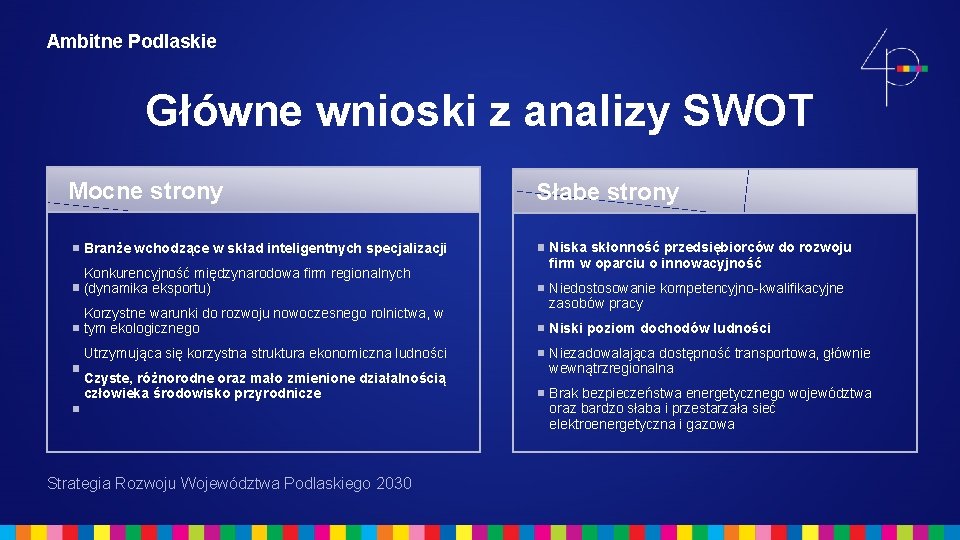 Ambitne Podlaskie

Główne wnioski z analizy SWOT

Mocne strony

Branże wchodzące w skład inteligentnych specjalizacji

Konkurencyjność międzynarodowa firm regionalnych (dynamika eksportu)

Korzystne warunki do rozwoju nowoczesnego rolnictwa, w tym ekologicznego

Utrzymująca się korzystna struktura ekonomiczna ludności

Czyste, różnorodne oraz mało zmienione działalnością człowieka środowisko przyrodnicze

Słabe strony

Niska skłonność przedsiębiorców do rozwoju firm w oparciu o innowacyjność

Niedostosowanie kompetencyjno-kwalifikacyjne zasobów pracy

Niski poziom dochodów ludności

Niezadowalająca dostępność transportowa, głównie wewnątrzregionalna

Brak bezpieczeństwa energetycznego województwa oraz bardzo słaba i przestarzała sieć elektroenergetyczna i gazowa

Strategia Rozwoju Województwa Podlaskiego 2030